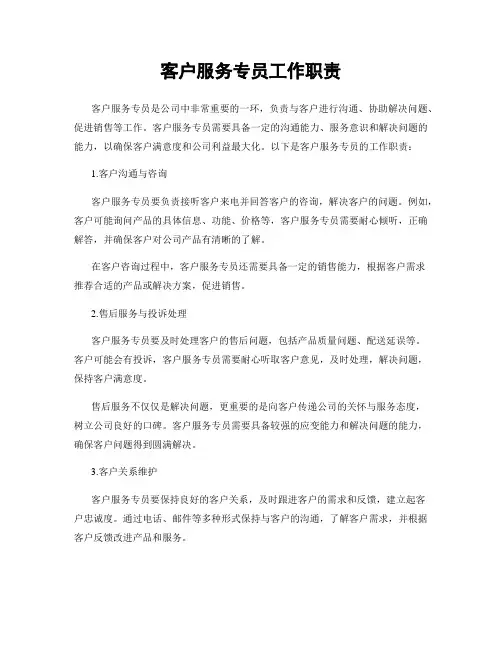 客户服务专员工作职责

客户服务专员是公司中非常重要的一环，负责与客户进行沟通、协助解决问题、促进销售等工作。客户服务专员需要具备一定的沟通能力、服务意识和解决问题的能力，以确保客户满意度和公司利益最大化。以下是客户服务专员的工作职责：

1.客户沟通与咨询

客户服务专员要负责接听客户来电并回答客户的咨询，解决客户的问题。例如，客户可能询问产品的具体信息、功能、价格等，客户服务专员需要耐心倾听，正确解答，并确保客户对公司产品有清晰的了解。

在客户咨询过程中，客户服务专员还需要具备一定的销售能力，根据客户需求推荐合适的产品或解决方案，促进销售。

2.售后服务与投诉处理

客户服务专员要及时处理客户的售后问题，包括产品质量问题、配送延误等。客户可能会有投诉，客户服务专员需要耐心听取客户意见，及时处理，解决问题，保持客户满意度。

售后服务不仅仅是解决问题，更重要的是向客户传递公司的关怀与服务态度，树立公司良好的口碑。客户服务专员需要具备较强的应变能力和解决问题的能力，确保客户问题得到圆满解决。

3.客户关系维护

客户服务专员要保持良好的客户关系，及时跟进客户的需求和反馈，建立起客户忠诚度。通过电话、邮件等多种形式保持与客户的沟通，了解客户需求，并根据客户反馈改进产品和服务。